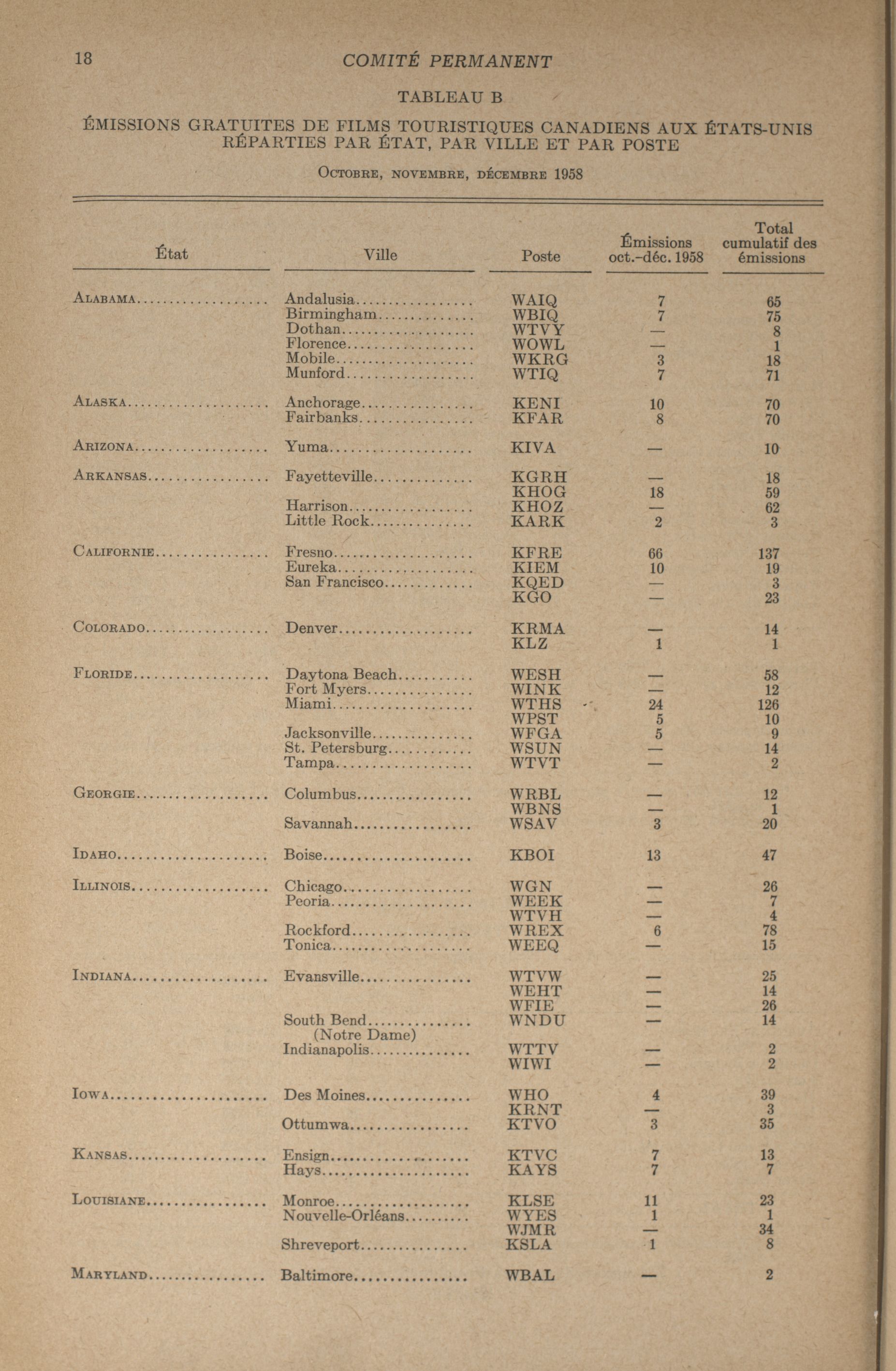 18 COMITÉ PERMANENT

TABLEAU B

ÉMISSIONS GRATUITES DE FILMS TOURISTIQUES CANADIENS AUX ÉTATS-UNIS RÉPARTIES PAR ÉTAT, PAR VILLE ET PAR POSTE

Octobre, novembre, décembre 1958

| État | Ville | Poste | Émissions oct.-déc. 1958 | Total cumulatif des émissions |
|---|---|---|---|---|
| Alabama | Andalusia | WAIQ | 7 | 65 |
| | Birmingham | WBIQ | 7 | 75 |
| | Dothan | WTVY | — | 8 |
| | Florence | WOWL | — | 1 |
| | Mobile | WKRG | 3 | 18 |
| | Munford | WTIQ | 7 | 71 |
| Alaska | Anchorage | KENI | 10 | 70 |
| | Fairbanks | KFAR | 8 | 70 |
| Arizona | Yuma | KIVA | — | 10 |
| Arkansas | Fayetteville | KGRH | — | 18 |
| | | KHOG | 18 | 59 |
| | Harrison | KHOZ | — | 62 |
| | Little Rock | KARK | 2 | 3 |
| Californie | Fresno | KFRE | 66 | 137 |
| | Eureka | KIEM | 10 | 19 |
| | San Francisco | KQED | — | 3 |
| | | KGO | — | 23 |
| Colorado | Denver | KRMA | — | 14 |
| | | KLZ | 1 | 1 |
| Floride | Daytona Beach | WESH | — | 58 |
| | Fort Myers | WINK | — | 12 |
| | Miami | WTHS | 24 | 126 |
| | | WPST | 5 | 10 |
| | Jacksonville | WFGA | 5 | 9 |
| | St. Petersburg | WSUN | — | 14 |
| | Tampa | WTVT | — | 2 |
| Georgie | Columbus | WRBL | — | 12 |
| | | WBNS | — | 1 |
| | Savannah | WSAV | 3 | 20 |
| Idaho | Boise | KBOI | 13 | 47 |
| Illinois | Chicago | WGN | — | 26 |
| | Peoria | WEEK | — | 7 |
| | | WTVH | — | 4 |
| | Rockford | WREX | 6 | 78 |
| | Tonica | WEEQ | — | 15 |
| Indiana | Evansville | WTVW | — | 25 |
| | | WEHT | — | 14 |
| | | WFIE | — | 26 |
| | South Bend (Notre Dame) | WNDU | — | 14 |
| | Indianapolis | WTTV | — | 2 |
| | | WIWI | — | 2 |
| Iowa | Des Moines | WHO | 4 | 39 |
| | | KRNT | — | 3 |
| | Ottumwa | KTVO | 3 | 35 |
| Kansas | Ensign | KTVC | 7 | 13 |
| | Hays | KAYS | 7 | 7 |
| Louisiane | Monroe | KLSE | 11 | 23 |
| | Nouvelle-Orléans | WYES | 1 | 1 |
| | | WJMR | — | 34 |
| | Shreveport | KSLA | 1 | 8 |
| Maryland | Baltimore | WBAL | — | 2 |